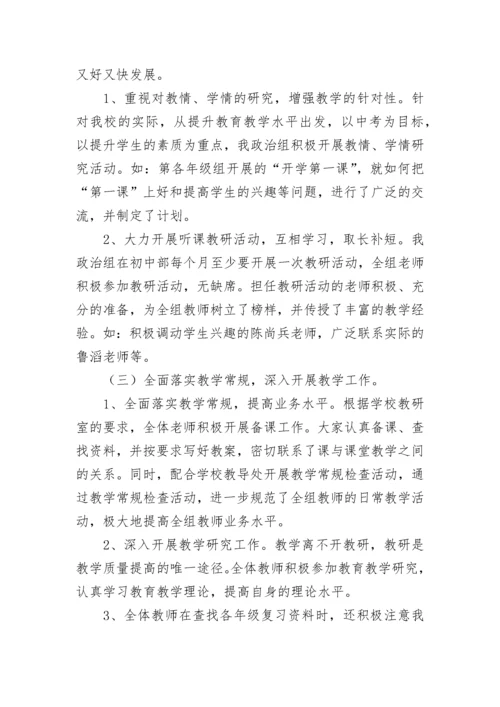 又好又快发展。

1、重视对教情、学情的研究，增强教学的针对性。针对我校的实际，从提升教育教学水平出发，以中考为目标，以提升学生的素质为重点，我政治组积极开展教情、学情研究活动。如：第各年级组开展的“开学第一课”，就如何把“第一课”上好和提高学生的兴趣等问题，进行了广泛的交流，并制定了计划。

2、大力开展听课教研活动，互相学习，取长补短。我政治组在初中部每个月至少要开展一次教研活动，全组老师积极参加教研活动，无缺席。担任教研活动的老师积极、充分的准备，为全组教师树立了榜样，并传授了丰富的教学经验。如：积极调动学生兴趣的陈尚兵老师，广泛联系实际的鲁滔老师等。

（三）全面落实教学常规，深入开展教学工作。

1、全面落实教学常规，提高业务水平。根据学校教研室的要求，全体老师积极开展备课工作。大家认真备课、查找资料，并按要求写好教案，密切联系了课与课堂教学之间的关系。同时，配合学校教导处开展教学常规检查活动，通过教学常规检查活动，进一步规范了全组教师的日常教学活动，极大地提高全组教师业务水平。

2、深入开展教学研究工作。教学离不开教研，教研是教学质量提高的唯一途径。全体教师积极参加教育教学研究，认真学习教育教学理论，提高自身的理论水平。

3、全体教师在查找各年级复习资料时，还积极注意我